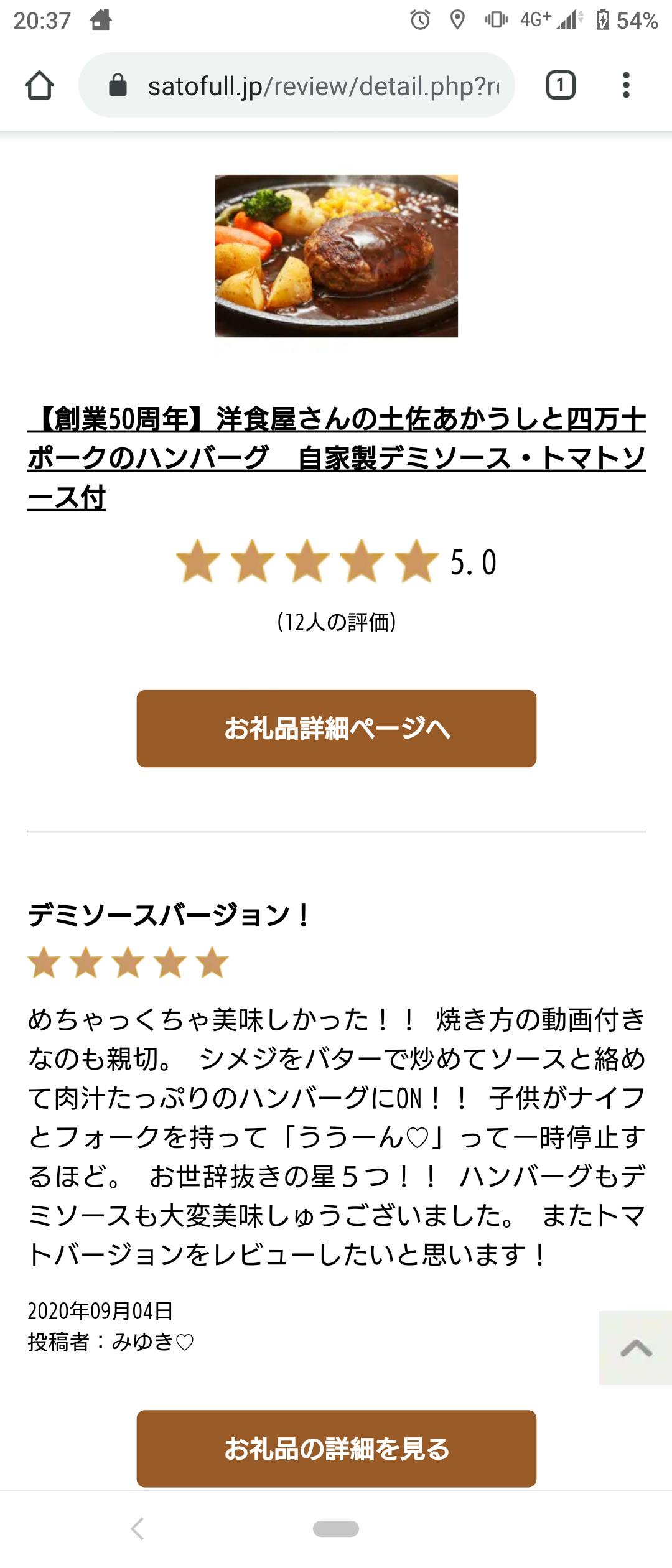 20:37 4G+ 54%

satofull.jp/review/detail.php?r

1

【創業50周年】洋食屋さんの土佐あかうしと四万十ポークのハンバーグ　自家製デミソース・トマトソース付

5.0

(12人の評価)

お礼品詳細ページへ

デミソースバージョン！

めちゃっくちゃ美味しかった！！ 焼き方の動画付きなのも親切。 シメジをバターで炒めてソースと絡めて肉汁たっぷりのハンバーグにON！！ 子供がナイフとフォークを持って「ううーん♡」って一時停止するほど。 お世辞抜きの星５つ！！ ハンバーグもデミソースも大変美味しゅうございました。 またトマトバージョンをレビューしたいと思います！

2020年09月04日
投稿者：みゆき♡

お礼品の詳細を見る